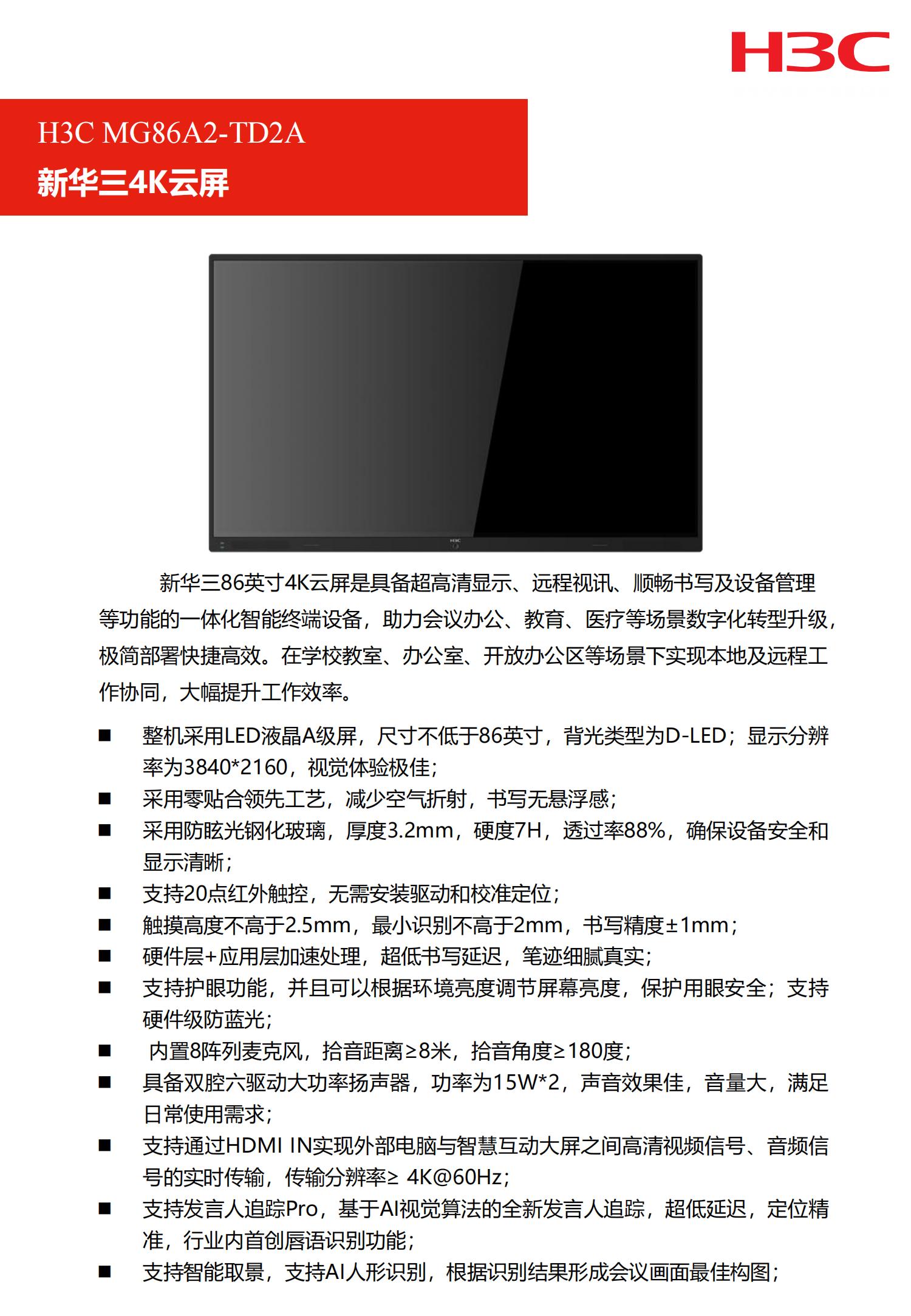 H3C

H3C MG86A2-TD2A
新华三4K云屏

H3C

新华三86英寸4K云屏是具备超高清显示、远程视讯、顺畅书写及设备管理等功能的一体化智能终端设备，助力会议办公、教育、医疗等场景数字化转型升级，极简部署快捷高效。在学校教室、办公室、开放办公区等场景下实现本地及远程工作协同，大幅提升工作效率。

■ 整机采用LED液晶A级屏，尺寸不低于86英寸，背光类型为D-LED；显示分辨率为3840*2160，视觉体验极佳；
■ 采用零贴合领先工艺，减少空气折射，书写无悬浮感；
■ 采用防眩光钢化玻璃，厚度3.2mm，硬度7H，透过率88%，确保设备安全和显示清晰；
■ 支持20点红外触控，无需安装驱动和校准定位；
■ 触摸高度不高于2.5mm，最小识别不高于2mm，书写精度±1mm；
■ 硬件层+应用层加速处理，超低书写延迟，笔迹细腻真实；
■ 支持护眼功能，并且可以根据环境亮度调节屏幕亮度，保护用眼安全；支持硬件级防蓝光；
■ 内置8阵列麦克风，拾音距离≥8米，拾音角度≥180度；
■ 具备双腔六驱动大功率扬声器，功率为15W*2，声音效果佳，音量大，满足日常使用需求；
■ 支持通过HDMI IN实现外部电脑与智慧互动大屏之间高清视频信号、音频信号的实时传输，传输分辨率≥ 4K@60Hz；
■ 支持发言人追踪Pro，基于AI视觉算法的全新发言人追踪，超低延迟，定位精准，行业内首创唇语识别功能；
■ 支持智能取景，支持AI人形识别，根据识别结果形成会议画面最佳构图；